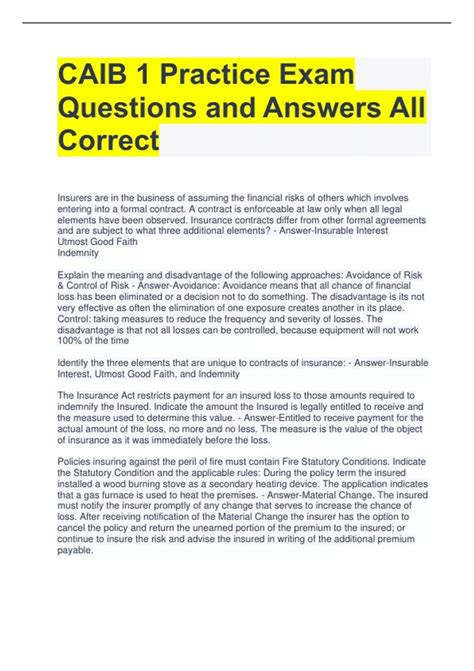 CAIB 1 Practice Exam Questions and Answers All Correct

Insurers are in the business of assuming the financial risks of others which involves entering into a formal contract. A contract is enforceable at law only when all legal elements have been observed. Insurance contracts differ from other formal agreements and are subject to what three additional elements? - Answer-Insurable Interest
Utmost Good Faith
Indemnity

Explain the meaning and disadvantage of the following approaches: Avoidance of Risk & Control of Risk - Answer-Avoidance: Avoidance means that all chance of financial loss has been eliminated or a decision not to do something. The disadvantage is its not very effective as often the elimination of one exposure creates another in its place. Control: taking measures to reduce the frequency and severity of losses. The disadvantage is that not all losses can be controlled, because equipment will not work 100% of the time

Identify the three elements that are unique to contracts of insurance: - Answer-Insurable Interest, Utmost Good Faith, and Indemnity

The Insurance Act restricts payment for an insured loss to those amounts required to indemnify the Insured. Indicate the amount the Insured is legally entitled to receive and the measure used to determine this value. - Answer-Entitled to receive payment for the actual amount of the loss, no more and no less. The measure is the value of the object of insurance as it was immediately before the loss.

Policies insuring against the peril of fire must contain Fire Statutory Conditions. Indicate the Statutory Condition and the applicable rules: During the policy term the insured installed a wood burning stove as a secondary heating device. The application indicates that a gas furnace is used to heat the premises. - Answer-Material Change. The insured must notify the insurer promptly of any change that serves to increase the chance of loss. After receiving notification of the Material Change the insurer has the option to cancel the policy and return the unearned portion of the premium to the insured; or continue to insure the risk and advise the insured in writing of the additional premium payable.